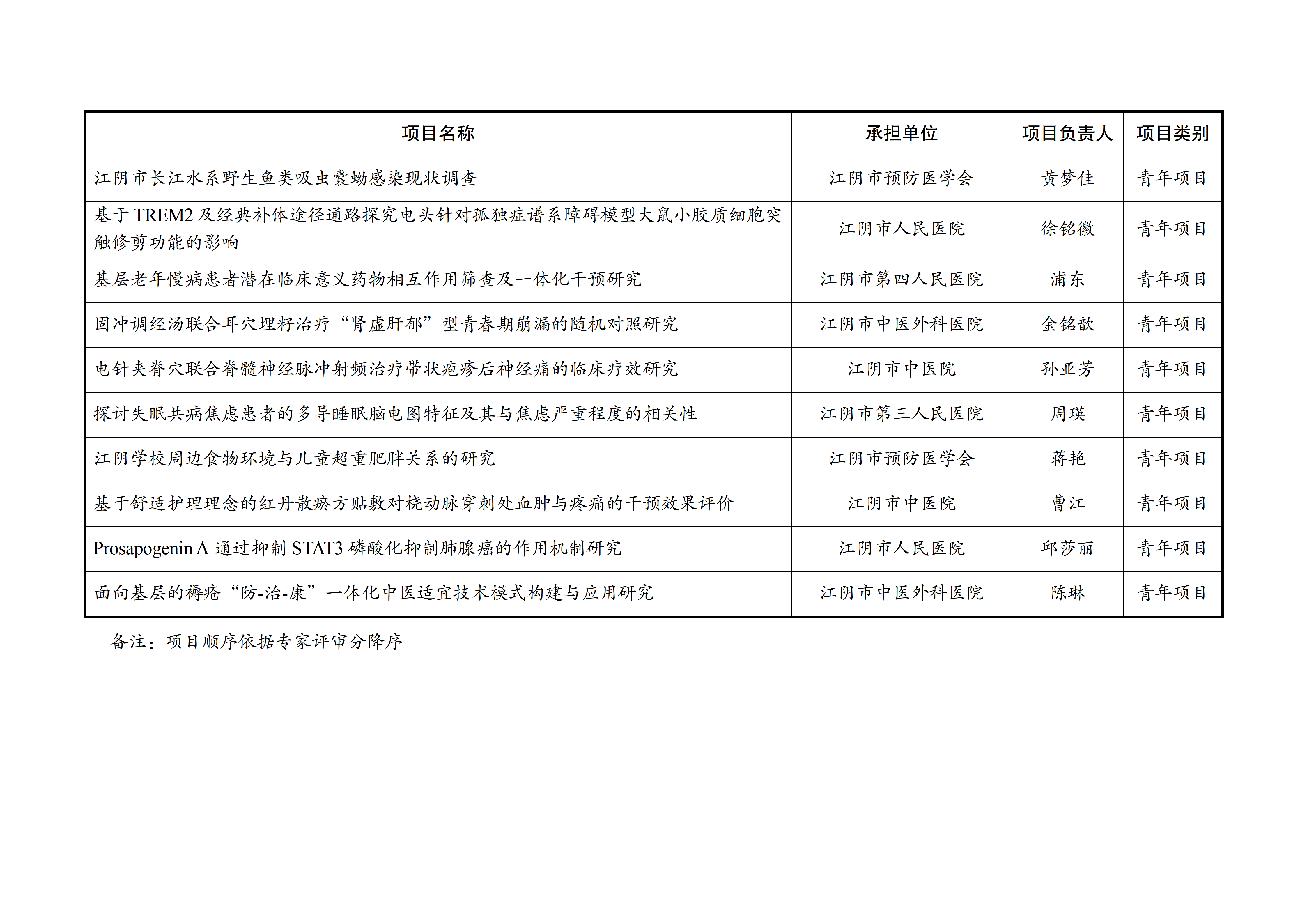 | 项目名称 | 承担单位 | 项目负责人 | 项目类别 |
|---|---|---|---|
| 江阴市长江水系野生鱼类吸虫囊蚴感染现状调查 | 江阴市预防医学会 | 黄梦佳 | 青年项目 |
| 基于TREM2及经典补体途径通路探究电头针对孤独症谱系障碍模型大鼠小胶质细胞突触修剪功能的影响 | 江阴市人民医院 | 徐铭徽 | 青年项目 |
| 基层老年慢病患者潜在临床意义药物相互作用筛查及一体化干预研究 | 江阴市第四人民医院 | 浦东 | 青年项目 |
| 固冲调经汤联合耳穴埋籽治疗“肾虚肝郁”型青春期崩漏的随机对照研究 | 江阴市中医外科医院 | 金铭歆 | 青年项目 |
| 电针夹脊穴联合脊髓神经脉冲射频治疗带状疱疹后神经痛的临床疗效研究 | 江阴市中医院 | 孙亚芳 | 青年项目 |
| 探讨失眠共病焦虑患者的多导睡眠脑电图特征及其与焦虑严重程度的相关性 | 江阴市第三人民医院 | 周瑛 | 青年项目 |
| 江阴学校周边食物环境与儿童超重肥胖关系的研究 | 江阴市预防医学会 | 蒋艳 | 青年项目 |
| 基于舒适护理理念的红丹散瘀方贴敷对桡动脉穿刺处血肿与疼痛的干预效果评价 | 江阴市中医院 | 曹江 | 青年项目 |
| Prosapogenin A通过抑制STAT3磷酸化抑制肺腺癌的作用机制研究 | 江阴市人民医院 | 邱莎丽 | 青年项目 |
| 面向基层的褥疮“防-治-康”一体化中医适宜技术模式构建与应用研究 | 江阴市中医外科医院 | 陈琳 | 青年项目 |

备注：项目顺序依据专家评审分降序